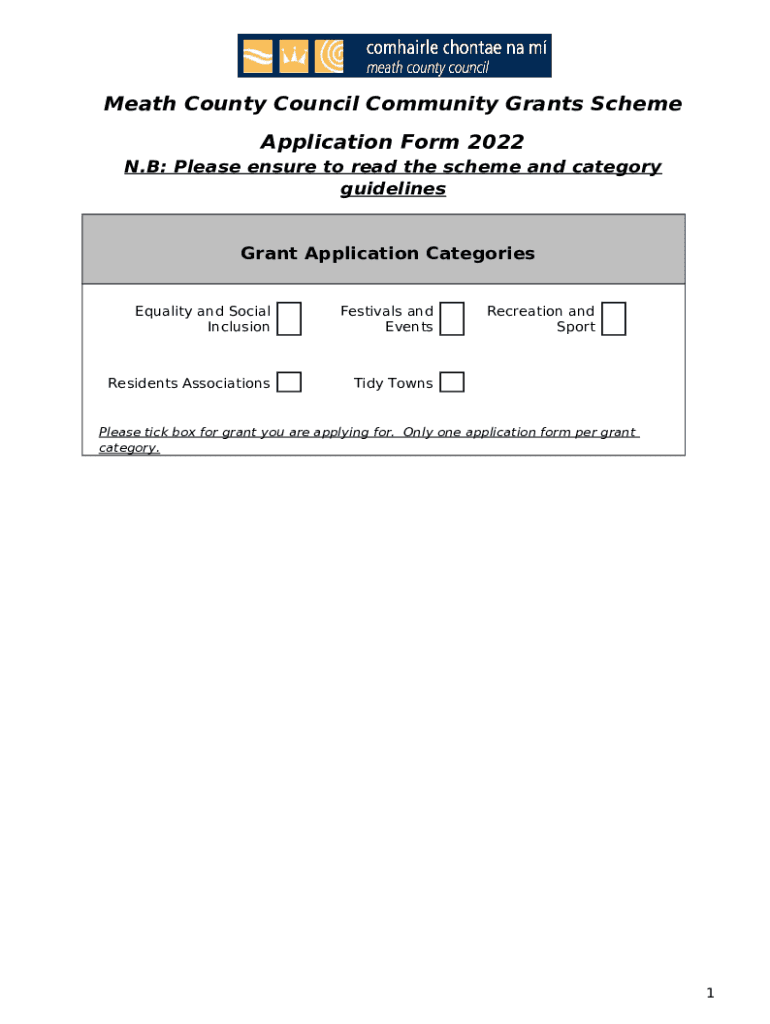 comhairle chontae na mí
meath county council

Meath County Council Community Grants Scheme

Application Form 2022

N.B: Please ensure to read the scheme and category guidelines

Grant Application Categories

Equality and Social Inclusion

Festivals and Events

Recreation and Sport

Residents Associations

Tidy Towns

Please tick box for grant you are applying for. Only one application form per grant category.

1